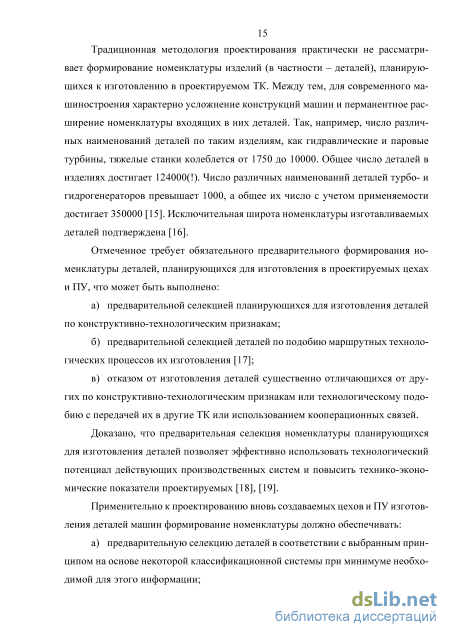 15

Традиционная методология проектирования практически не рассматривает формирование номенклатуры изделий (в частности – деталей), планирующихся к изготовлению в проектируемом ТК. Между тем, для современного машиностроения характерно усложнение конструкций машин и перманентное расширение номенклатуры входящих в них деталей. Так, например, число различных наименований деталей по таким изделиям, как гидравлические и паровые турбины, тяжелые станки колеблется от 1750 до 10000. Общее число деталей в изделиях достигает 124000(!). Число различных наименований деталей турбо- и гидрогенераторов превышает 1000, а общее их число с учетом применяемости достигает 350000 [15]. Исключительная широта номенклатуры изготавливаемых деталей подтверждена [16].

Отмеченное требует обязательного предварительного формирования номенклатуры деталей, планирующихся для изготовления в проектируемых цехах и ПУ, что может быть выполнено:

а) предварительной селекцией планирующихся для изготовления деталей по конструктивно-технологическим признакам;

б) предварительной селекцией деталей по подобию маршрутных технологических процессов их изготовления [17];

в) отказом от изготовления деталей существенно отличающихся от других по конструктивно-технологическим признакам или технологическому подобию с передачей их в другие ТК или использованием кооперационных связей.

Доказано, что предварительная селекция номенклатуры планирующихся для изготовления деталей позволяет эффективно использовать технологический потенциал действующих производственных систем и повысить технико-экономические показатели проектируемых [18], [19].

Применительно к проектированию вновь создаваемых цехов и ПУ изготовления деталей машин формирование номенклатуры должно обеспечивать:

а) предварительную селекцию деталей в соответствии с выбранным принципом на основе некоторой классификационной системы при минимуме необходимой для этого информации;

dsLib.net
библиотека диссертаций